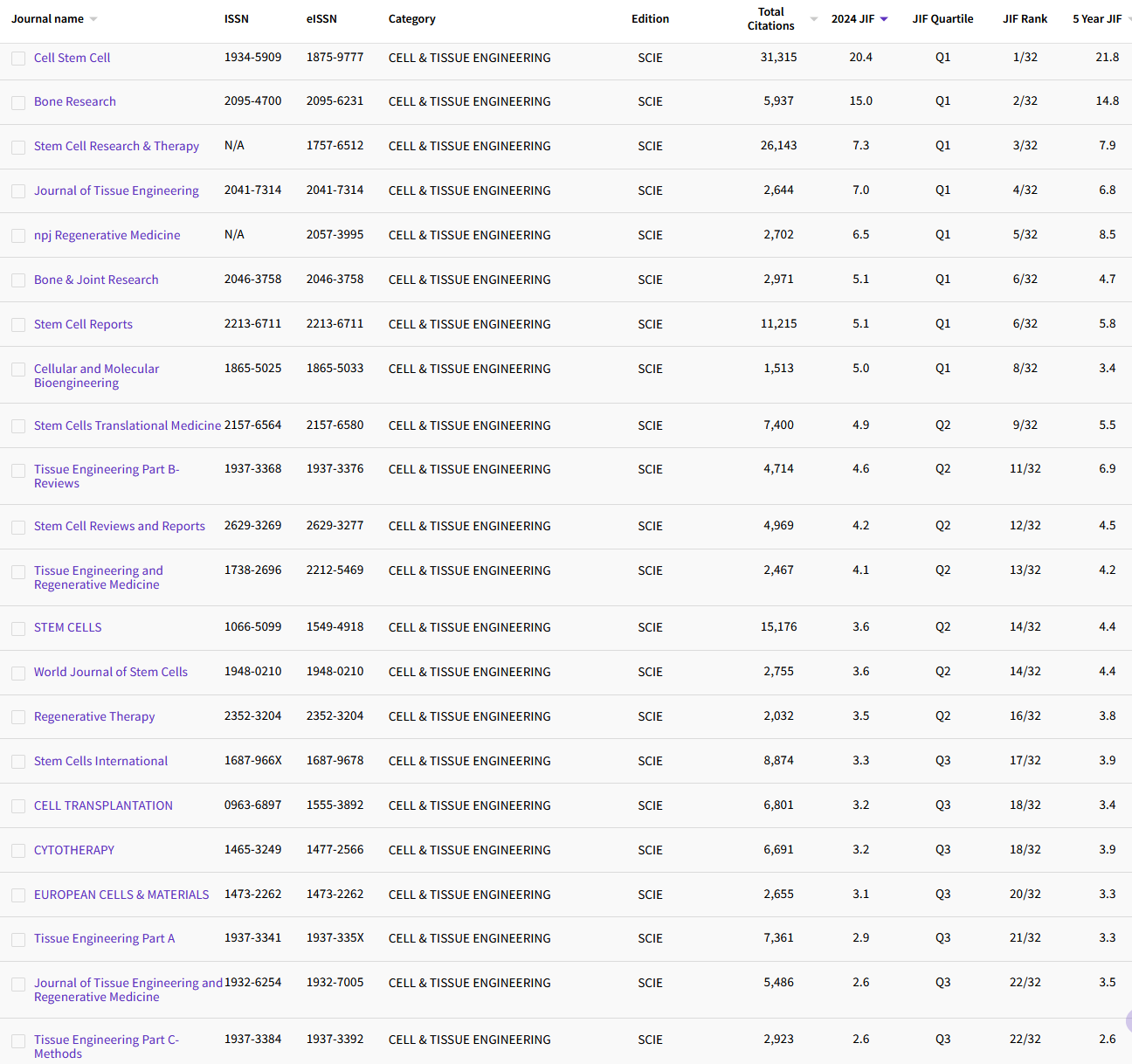 | Journal name | ISSN | eISSN | Category | Edition | Total Citations | 2024 JIF | JIF Quartile | JIF Rank | 5 Year JIF |
|---|---|---|---|---|---|---|---|---|---|
| Cell Stem Cell | 1934-5909 | 1875-9777 | CELL & TISSUE ENGINEERING | SCIE | 31,315 | 20.4 | Q1 | 1/32 | 21.8 |
| Bone Research | 2095-4700 | 2095-6231 | CELL & TISSUE ENGINEERING | SCIE | 5,937 | 15.0 | Q1 | 2/32 | 14.8 |
| Stem Cell Research & Therapy | N/A | 1757-6512 | CELL & TISSUE ENGINEERING | SCIE | 26,143 | 7.3 | Q1 | 3/32 | 7.9 |
| Journal of Tissue Engineering | 2041-7314 | 2041-7314 | CELL & TISSUE ENGINEERING | SCIE | 2,644 | 7.0 | Q1 | 4/32 | 6.8 |
| npj Regenerative Medicine | N/A | 2057-3995 | CELL & TISSUE ENGINEERING | SCIE | 2,702 | 6.5 | Q1 | 5/32 | 8.5 |
| Bone & Joint Research | 2046-3758 | 2046-3758 | CELL & TISSUE ENGINEERING | SCIE | 2,971 | 5.1 | Q1 | 6/32 | 4.7 |
| Stem Cell Reports | 2213-6711 | 2213-6711 | CELL & TISSUE ENGINEERING | SCIE | 11,215 | 5.1 | Q1 | 6/32 | 5.8 |
| Cellular and Molecular Bioengineering | 1865-5025 | 1865-5033 | CELL & TISSUE ENGINEERING | SCIE | 1,513 | 5.0 | Q1 | 8/32 | 3.4 |
| Stem Cells Translational Medicine | 2157-6564 | 2157-6580 | CELL & TISSUE ENGINEERING | SCIE | 7,400 | 4.9 | Q2 | 9/32 | 5.5 |
| Tissue Engineering Part B-Reviews | 1937-3368 | 1937-3376 | CELL & TISSUE ENGINEERING | SCIE | 4,714 | 4.6 | Q2 | 11/32 | 6.9 |
| Stem Cell Reviews and Reports | 2629-3269 | 2629-3277 | CELL & TISSUE ENGINEERING | SCIE | 4,969 | 4.2 | Q2 | 12/32 | 4.5 |
| Tissue Engineering and Regenerative Medicine | 1738-2696 | 2212-5469 | CELL & TISSUE ENGINEERING | SCIE | 2,467 | 4.1 | Q2 | 13/32 | 4.2 |
| STEM CELLS | 1066-5099 | 1549-4918 | CELL & TISSUE ENGINEERING | SCIE | 15,176 | 3.6 | Q2 | 14/32 | 4.4 |
| World Journal of Stem Cells | 1948-0210 | 1948-0210 | CELL & TISSUE ENGINEERING | SCIE | 2,755 | 3.6 | Q2 | 14/32 | 4.4 |
| Regenerative Therapy | 2352-3204 | 2352-3204 | CELL & TISSUE ENGINEERING | SCIE | 2,032 | 3.5 | Q2 | 16/32 | 3.8 |
| Stem Cells International | 1687-966X | 1687-9678 | CELL & TISSUE ENGINEERING | SCIE | 8,874 | 3.3 | Q3 | 17/32 | 3.9 |
| CELL TRANSPLANTATION | 0963-6897 | 1555-3892 | CELL & TISSUE ENGINEERING | SCIE | 6,801 | 3.2 | Q3 | 18/32 | 3.4 |
| CYTOTHERAPY | 1465-3249 | 1477-2566 | CELL & TISSUE ENGINEERING | SCIE | 6,691 | 3.2 | Q3 | 18/32 | 3.9 |
| EUROPEAN CELLS & MATERIALS | 1473-2262 | 1473-2262 | CELL & TISSUE ENGINEERING | SCIE | 2,655 | 3.1 | Q3 | 20/32 | 3.3 |
| Tissue Engineering Part A | 1937-3341 | 1937-335X | CELL & TISSUE ENGINEERING | SCIE | 7,361 | 2.9 | Q3 | 21/32 | 3.3 |
| Journal of Tissue Engineering and Regenerative Medicine | 1932-6254 | 1932-7005 | CELL & TISSUE ENGINEERING | SCIE | 5,486 | 2.6 | Q3 | 22/32 | 3.5 |
| Tissue Engineering Part C-Methods | 1937-3384 | 1937-3392 | CELL & TISSUE ENGINEERING | SCIE | 2,923 | 2.6 | Q3 | 22/32 | 2.6 |